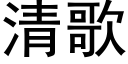 清歌